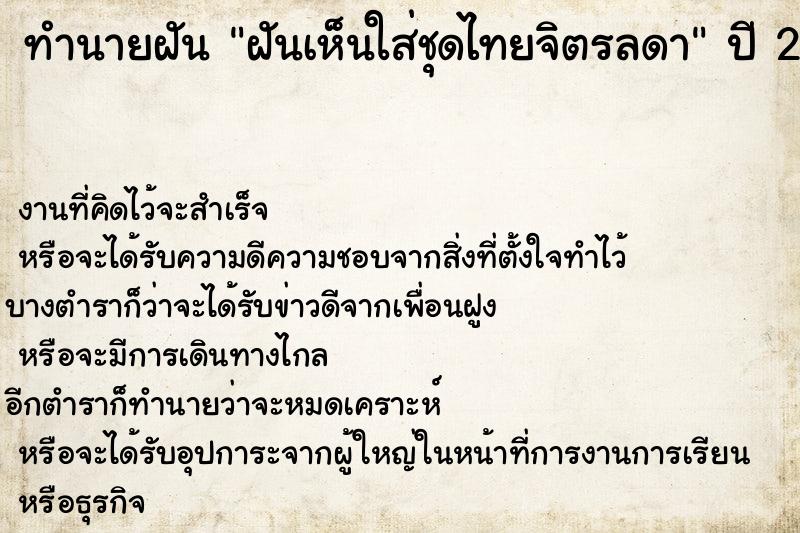 ทำนายฝัน "ฝันเห็นใส่ชุดไทยจิตรลดา" ปี 2

งานที่คิดไว้จะสำเร็จ
หรือจะได้รับความดีความชอบจากสิ่งที่ตั้งใจทำไว้
บางตำราก็ว่าจะได้รับข่าวดีจากเพื่อนฝูง
หรือจะมีการเดินทางไกล
อีกตำราก็ทำนายว่าจะหมดเคราะห์
หรือจะได้รับอุปการะจากผู้ใหญ่ในหน้าที่การงานการเรียน
หรือธุรกิจ